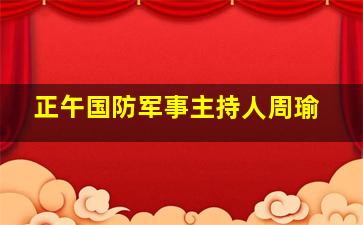 正午国防军事主持人周瑜